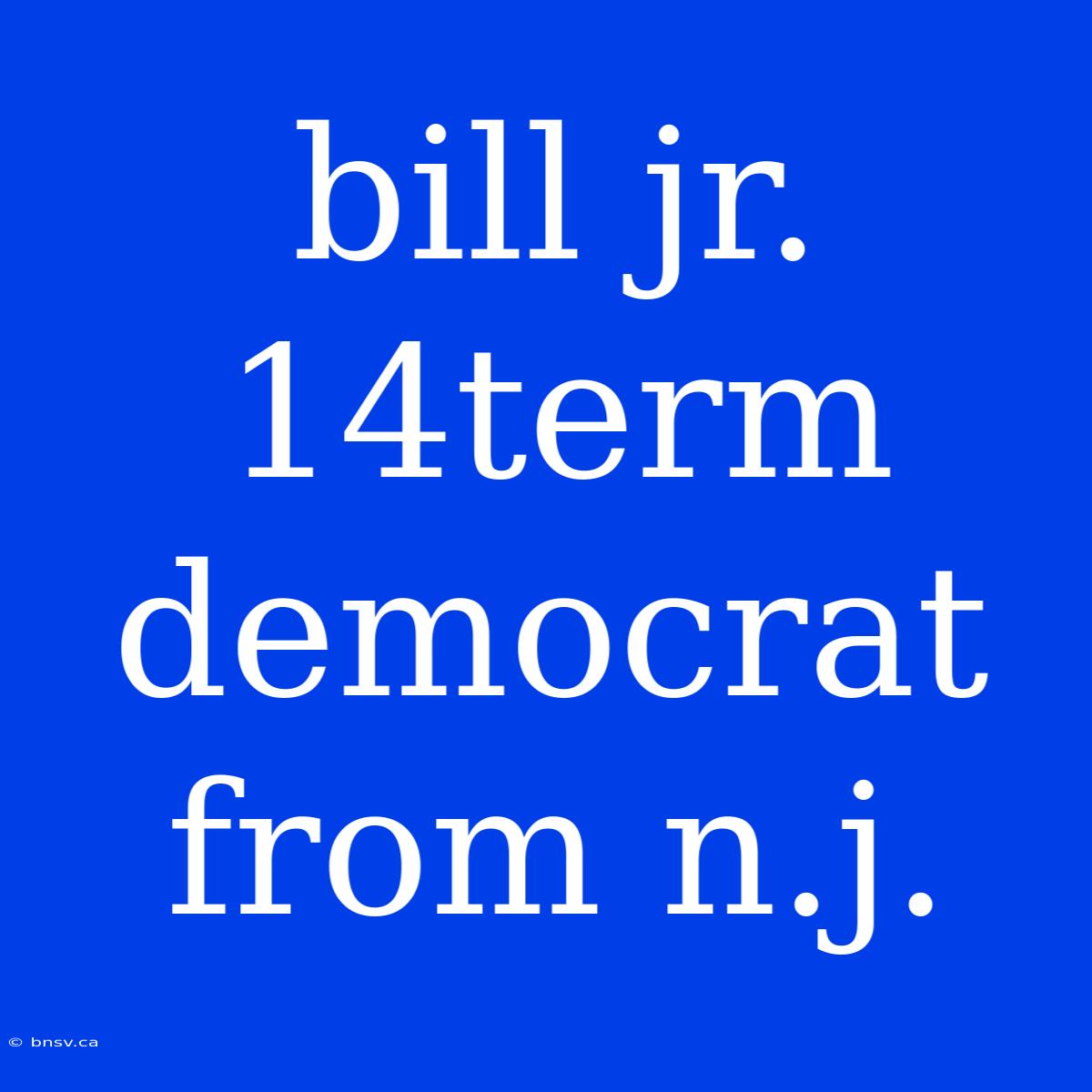 bill jr. 14term democrat from n.j.

© bnsv.ca